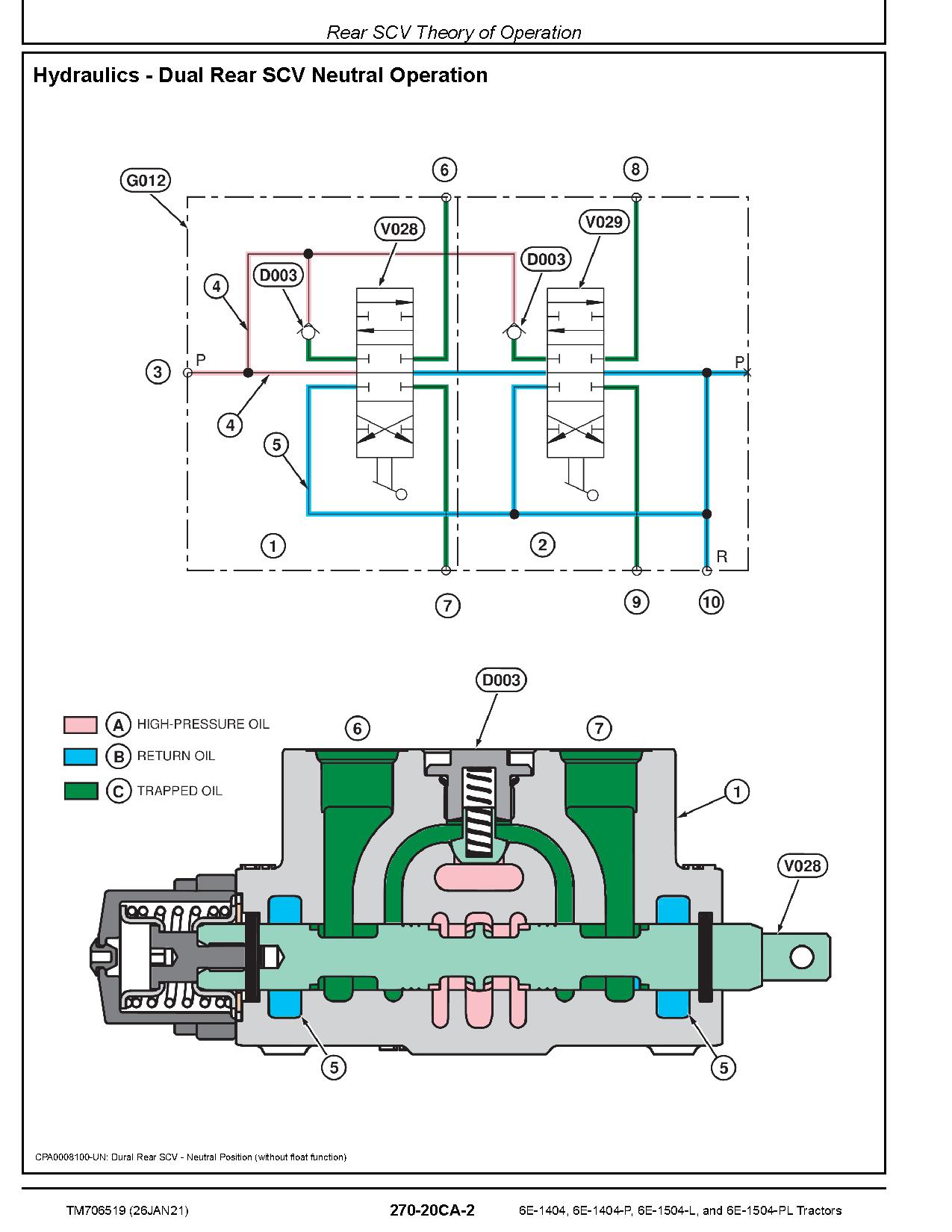 Rear SCV Theory of Operation

Hydraulics - Dual Rear SCV Neutral Operation

G012
6
8
V028
V029
D003
D003
4
3
P
P
4
5
1
2
R
7
9
10

D003
A HIGH-PRESSURE OIL
B RETURN OIL
C TRAPPED OIL
6
7
1
V028
5
5

CPA0008100-UN: Dural Rear SCV - Neutral Position (without float function)

TM706519 (26JAN21)
270-20CA-2
6E-1404, 6E-1404-P, 6E-1504-L, and 6E-1504-PL Tractors